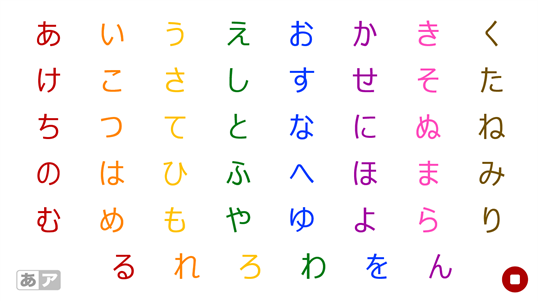 あ い う え お か き く
け こ さ し す せ そ た
ち つ て と な に ぬ ね
の は ひ ふ へ ほ ま み
む め も や ゆ よ ら り
る れ ろ わ を ん

あ ア